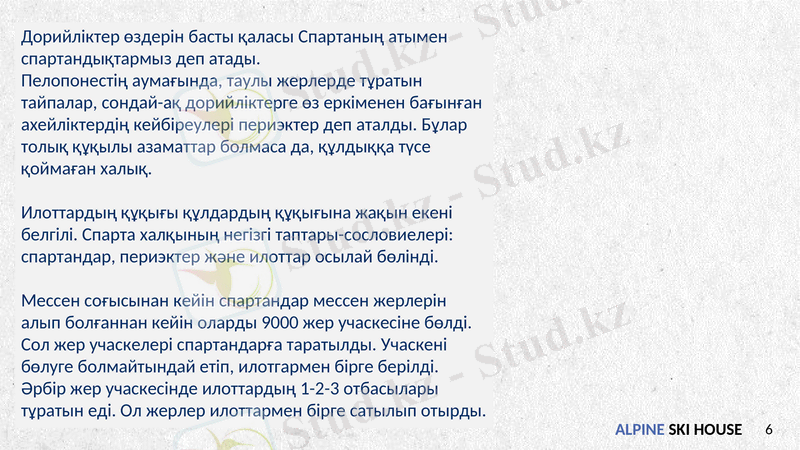 Дорийліктер өздерін басты қаласы Спартаның атымен спартандықтармыз деп атады.
Пелопонестің аумағында, таулы жерлерде тұратын тайпалар, сондай-ақ дорийліктерге өз еркіменен бағынған ахейліктердің кейбіреулері периэктер деп аталды. Бұлар толық құқылы азаматтар болмаса да, құлдыққа түсе қоймаған халық.

Илоттардың құқығы құлдардың құқығына жақын екені белгілі. Спарта халқының негізгі таптары-сословиелері: спартандар, периэктер және илоттар осылай бөлінді.

Мессен соғысынан кейін спартандар мессен жерлерін алып болғаннан кейін оларды 9000 жер учаскесіне бөлді. Сол жер учаскелері спартандарға таратылды. Учаскені бөлуге болмайтындай етіп, илотгармен бірге берілді. Әрбір жер учаскесінде илоттардың 1-2-3 отбасылары тұратын еді. Ол жерлер илоттармен бірге сатылып отырды.

ALPINE SKI HOUSE 6

Stud.kz - Stud.kz